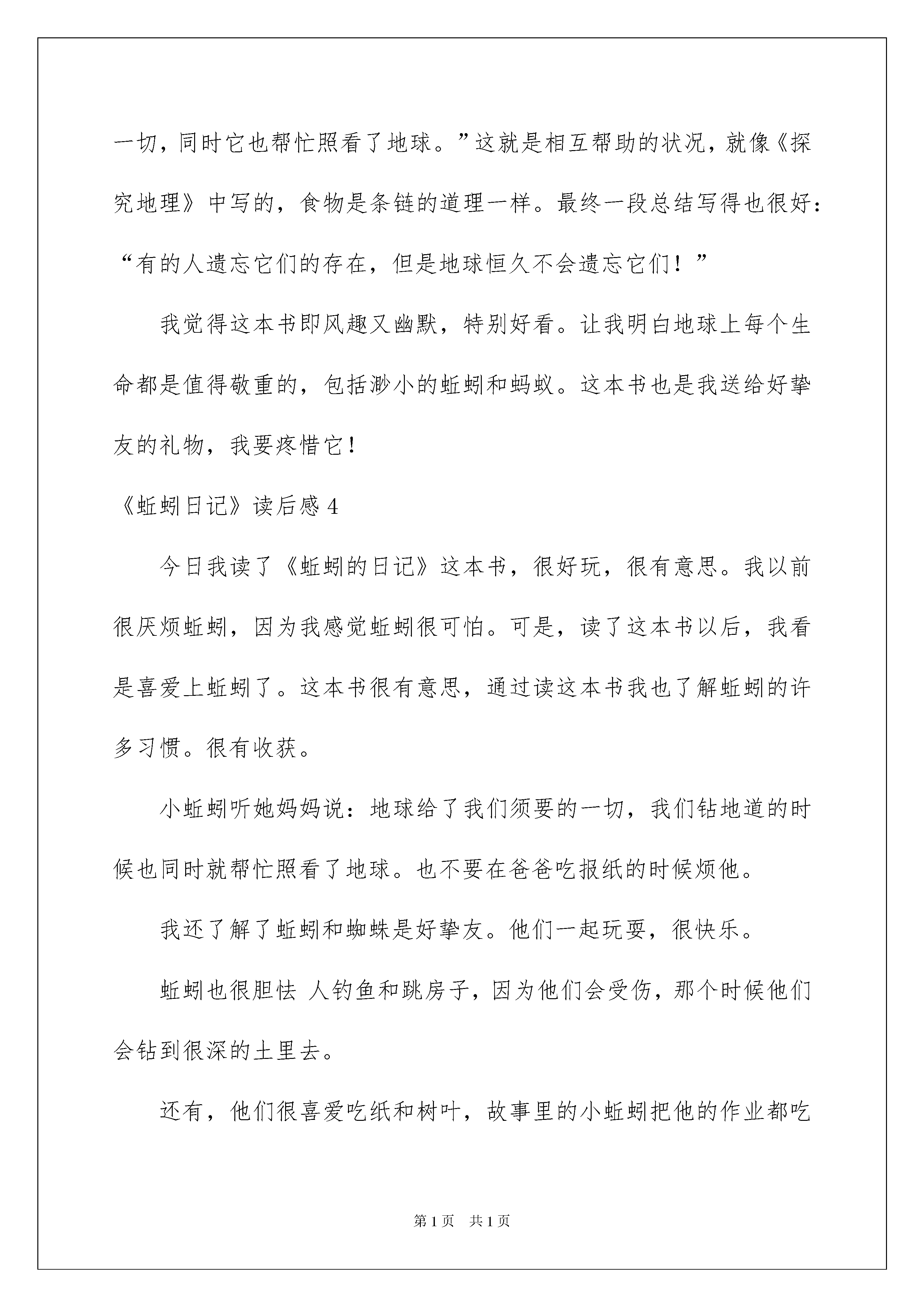 一切，同时它也帮忙照看了地球。”这就是相互帮助的状况，就像《探究地理》中写的，食物是条链的道理一样。最终一段总结写得也很好：“有的人遗忘它们的存在，但是地球恒久不会遗忘它们！”

我觉得这本书即风趣又幽默，特别好看。让我明白地球上每个生命都是值得敬重的，包括渺小的蚯蚓和蚂蚁。这本书也是我送给好挚友的礼物，我要疼惜它！

《蚯蚓日记》读后感 4

今日我读了《蚯蚓的日记》这本书，很好玩，很有意思。我以前很厌烦蚯蚓，因为我感觉蚯蚓很可怕。可是，读了这本书以后，我看是喜爱上蚯蚓了。这本书很有意思，通过读这本书我也了解蚯蚓的许多习惯。很有收获。

小蚯蚓听她妈妈说：地球给了我们须要的一切，我们钻地道的时候也同时就帮忙照看了地球。也不要在爸爸吃报纸的时候烦他。

我还了解了蚯蚓和蜘蛛是好挚友。他们一起玩耍，很快乐。

蚯蚓也很胆怯 人钓鱼和跳房子，因为他们会受伤，那个时候他们会钻到很深的土里去。

还有，他们很喜爱吃纸和树叶，故事里的小蚯蚓把他的作业都吃

第 1 页 共 1 页